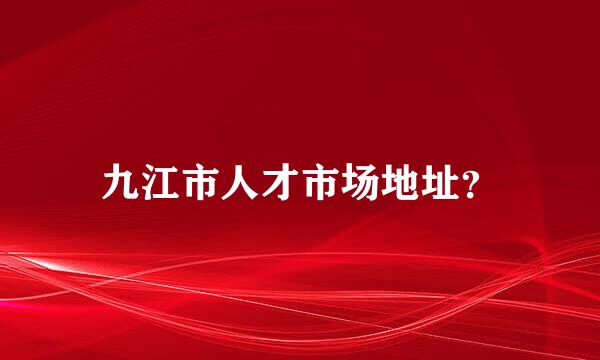 九江市人才市场地址?